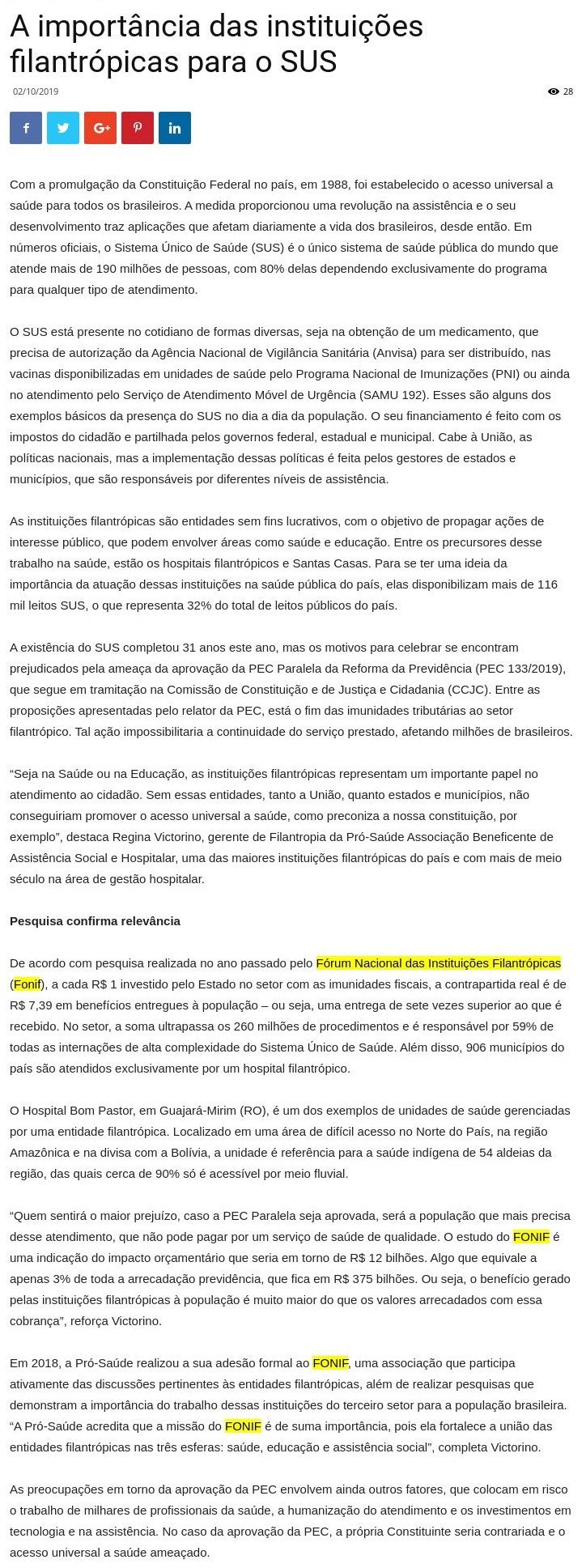 A importância das instituições filantrópicas para o SUS

02/10/2019

28

Com a promulgação da Constituição Federal no país, em 1988, foi estabelecido o acesso universal a saúde para todos os brasileiros. A medida proporcionou uma revolução na assistência e o seu desenvolvimento traz aplicações que afetam diariamente a vida dos brasileiros, desde então. Em números oficiais, o Sistema Único de Saúde (SUS) é o único sistema de saúde pública do mundo que atende mais de 190 milhões de pessoas, com 80% delas dependendo exclusivamente do programa para qualquer tipo de atendimento.

O SUS está presente no cotidiano de formas diversas, seja na obtenção de um medicamento, que precisa de autorização da Agência Nacional de Vigilância Sanitária (Anvisa) para ser distribuído, nas vacinas disponibilizadas em unidades de saúde pelo Programa Nacional de Imunizações (PNI) ou ainda no atendimento pelo Serviço de Atendimento Móvel de Urgência (SAMU 192). Esses são alguns dos exemplos básicos da presença do SUS no dia a dia da população. O seu financiamento é feito com os impostos do cidadão e partilhada pelos governos federal, estadual e municipal. Cabe à União, as políticas nacionais, mas a implementação dessas políticas é feita pelos gestores de estados e municípios, que são responsáveis por diferentes níveis de assistência.

As instituições filantrópicas são entidades sem fins lucrativos, com o objetivo de propagar ações de interesse público, que podem envolver áreas como saúde e educação. Entre os precursores desse trabalho na saúde, estão os hospitais filantrópicos e Santas Casas. Para se ter uma ideia da importância da atuação dessas instituições na saúde pública do país, elas disponibilizam mais de 116 mil leitos SUS, o que representa 32% do total de leitos públicos do país.

A existência do SUS completou 31 anos este ano, mas os motivos para celebrar se encontram prejudicados pela ameaça da aprovação da PEC Paralela da Reforma da Previdência (PEC 133/2019), que segue em tramitação na Comissão de Constituição e de Justiça e Cidadania (CCJC). Entre as proposições apresentadas pelo relator da PEC, está o fim das imunidades tributárias ao setor filantrópico. Tal ação impossibilitaria a continuidade do serviço prestado, afetando milhões de brasileiros.

“Seja na Saúde ou na Educação, as instituições filantrópicas representam um importante papel no atendimento ao cidadão. Sem essas entidades, tanto a União, quanto estados e municípios, não conseguiriam promover o acesso universal a saúde, como preconiza a nossa constituição, por exemplo”, destaca Regina Victorino, gerente de Filantropia da Pró-Saúde Associação Beneficente de Assistência Social e Hospitalar, uma das maiores instituições filantrópicas do país e com mais de meio século na área de gestão hospitalar.

Pesquisa confirma relevância

De acordo com pesquisa realizada no ano passado pelo Fórum Nacional das Instituições Filantrópicas (Fonif), a cada R$ 1 investido pelo Estado no setor com as imunidades fiscais, a contrapartida real é de R$ 7,39 em benefícios entregues à população – ou seja, uma entrega de sete vezes superior ao que é recebido. No setor, a soma ultrapassa os 260 milhões de procedimentos e é responsável por 59% de todas as internações de alta complexidade do Sistema Único de Saúde. Além disso, 906 municípios do país são atendidos exclusivamente por um hospital filantrópico.

O Hospital Bom Pastor, em Guajará-Mirim (RO), é um dos exemplos de unidades de saúde gerenciadas por uma entidade filantrópica. Localizado em uma área de difícil acesso no Norte do País, na região Amazônica e na divisa com a Bolívia, a unidade é referência para a saúde indígena de 54 aldeias da região, das quais cerca de 90% só é acessível por meio fluvial.

“Quem sentirá o maior prejuízo, caso a PEC Paralela seja aprovada, será a população que mais precisa desse atendimento, que não pode pagar por um serviço de saúde de qualidade. O estudo do FONIF é uma indicação do impacto orçamentário que seria em torno de R$ 12 bilhões. Algo que equivale a apenas 3% de toda a arrecadação previdência, que fica em R$ 375 bilhões. Ou seja, o benefício gerado pelas instituições filantrópicas à população é muito maior do que os valores arrecadados com essa cobrança”, reforça Victorino.

Em 2018, a Pró-Saúde realizou a sua adesão formal ao FONIF, uma associação que participa ativamente das discussões pertinentes às entidades filantrópicas, além de realizar pesquisas que demonstram a importância do trabalho dessas instituições do terceiro setor para a população brasileira. “A Pró-Saúde acredita que a missão do FONIF é de suma importância, pois ela fortalece a união das entidades filantrópicas nas três esferas: saúde, educação e assistência social”, completa Victorino.

As preocupações em torno da aprovação da PEC envolvem ainda outros fatores, que colocam em risco o trabalho de milhares de profissionais da saúde, a humanização do atendimento e os investimentos em tecnologia e na assistência. No caso da aprovação da PEC, a própria Constituinte seria contrariada e o acesso universal a saúde ameaçado.